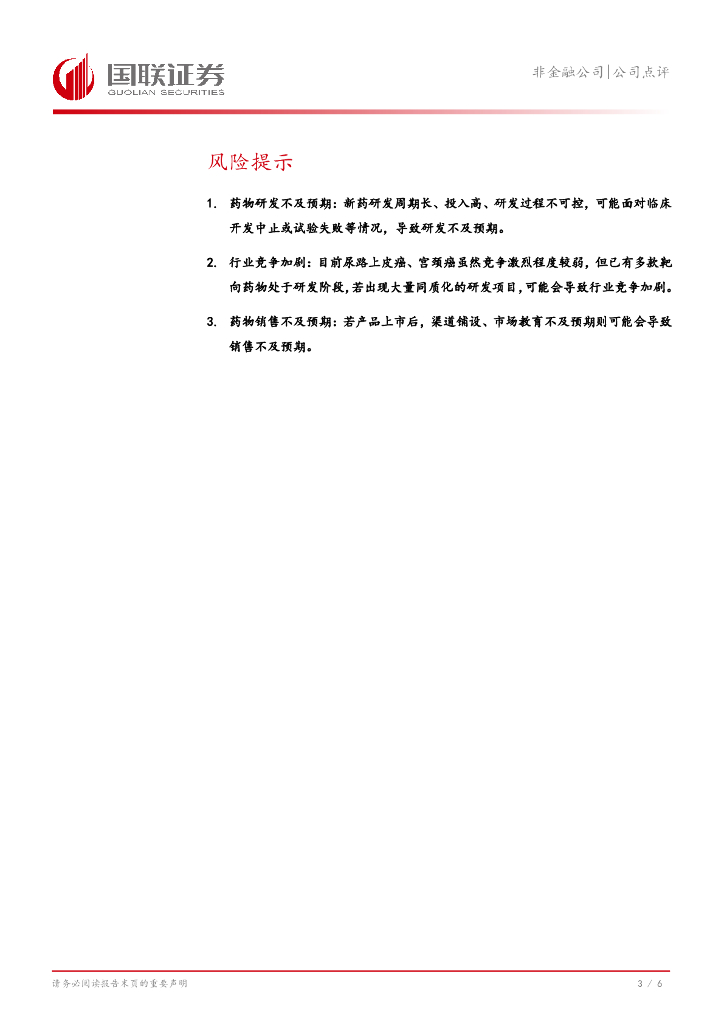 国联证券
GUOLIAN SECURITIES

非金融公司|公司点评

风险提示

1. 药物研发不及预期：新药研发周期长、投入高、研发过程不可控，可能面对临床开发中止或试验失败等情况，导致研发不及预期。

2. 行业竞争加剧：目前尿路上皮癌、宫颈癌虽然竞争激烈程度较弱，但已有多款靶向药物处于研发阶段，若出现大量同质化的研发项目，可能会导致行业竞争加剧。

3. 药物销售不及预期：若产品上市后，渠道铺设、市场教育不及预期则可能会导致销售不及预期。

请务必阅读报告末页的重要声明

3 / 6